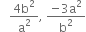 $\frac{4b^2}{a^2}, \frac{-3a^2}{b^2}$